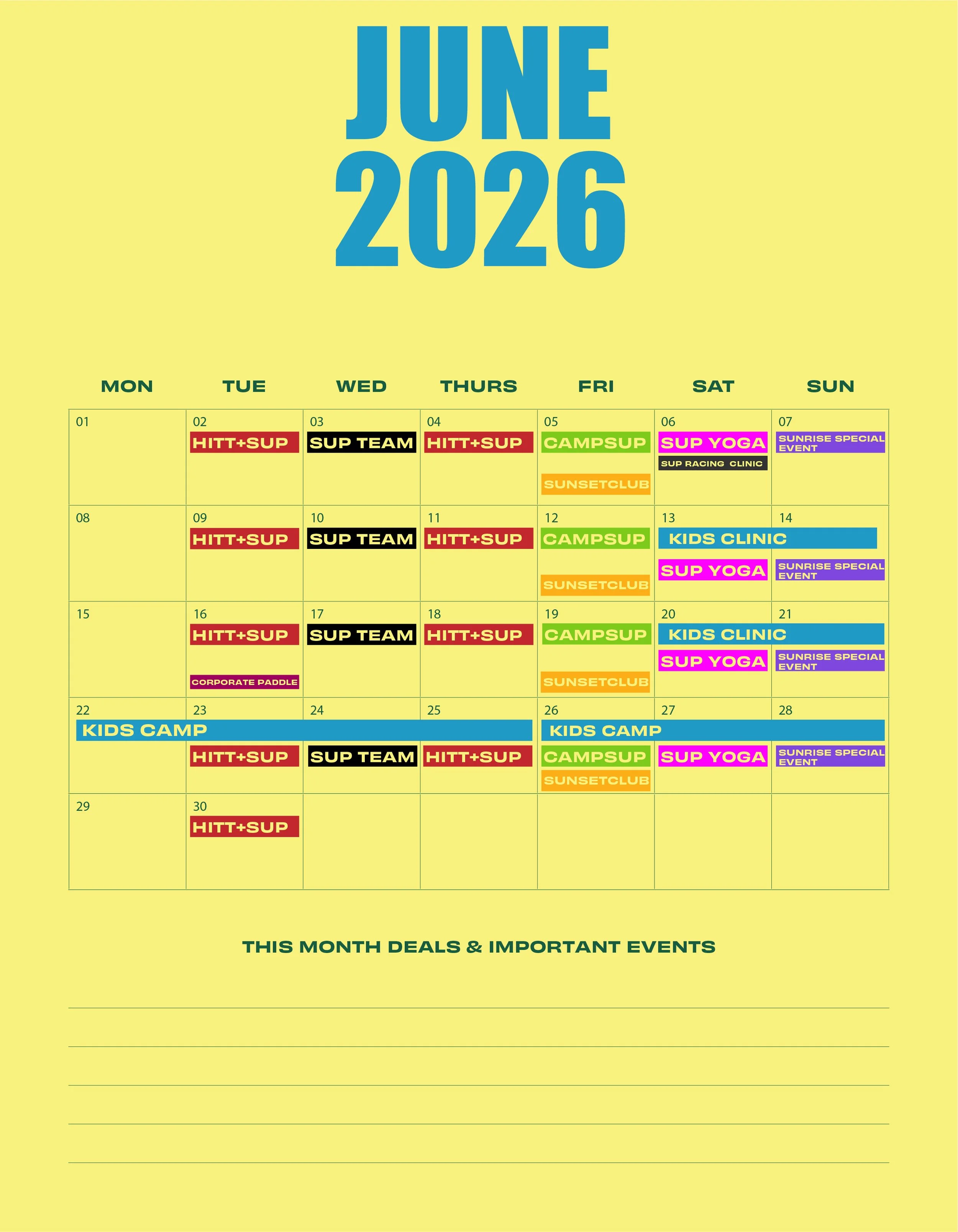 JUNE 2026

| MON | TUE | WED | THURS | FRI | SAT | SUN |
|---|---|---|---|---|---|---|
| 01 | 02 HITT+SUP | 03 SUP TEAM | 04 HITT+SUP | 05 CAMPSUP SUNSETCLUB | 06 SUP YOGA SUP RACING CLINIC | 07 SUNRISE SPECIAL EVENT |
| 08 | 09 HITT+SUP | 10 SUP TEAM | 11 HITT+SUP | 12 CAMPSUP SUNSETCLUB | 13 KIDS CLINIC SUP YOGA | 14 SUNRISE SPECIAL EVENT |
| 15 | 16 HITT+SUP CORPORATE PADDLE | 17 SUP TEAM | 18 HITT+SUP | 19 CAMPSUP SUNSETCLUB | 20 KIDS CLINIC SUP YOGA | 21 SUNRISE SPECIAL EVENT |
| 22 KIDS CAMP | 23 HITT+SUP | 24 SUP TEAM | 25 HITT+SUP | 26 KIDS CAMP CAMPSUP SUNSETCLUB | 27 SUP YOGA | 28 SUNRISE SPECIAL EVENT |
| 29 | 30 HITT+SUP | | | | | |

THIS MONTH DEALS & IMPORTANT EVENTS